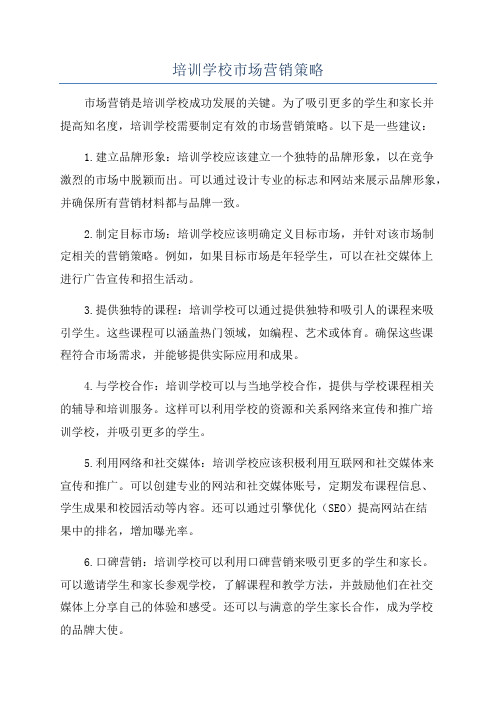 培训学校市场营销策略

市场营销是培训学校成功发展的关键。为了吸引更多的学生和家长并提高知名度，培训学校需要制定有效的市场营销策略。以下是一些建议：

1.建立品牌形象：培训学校应该建立一个独特的品牌形象，以在竞争激烈的市场中脱颖而出。可以通过设计专业的标志和网站来展示品牌形象，并确保所有营销材料都与品牌一致。

2.制定目标市场：培训学校应该明确定义目标市场，并针对该市场制定相关的营销策略。例如，如果目标市场是年轻学生，可以在社交媒体上进行广告宣传和招生活动。

3.提供独特的课程：培训学校可以通过提供独特和吸引人的课程来吸引学生。这些课程可以涵盖热门领域，如编程、艺术或体育。确保这些课程符合市场需求，并能够提供实际应用和成果。

4.与学校合作：培训学校可以与当地学校合作，提供与学校课程相关的辅导和培训服务。这样可以利用学校的资源和关系网络来宣传和推广培训学校，并吸引更多的学生。

5.利用网络和社交媒体：培训学校应该积极利用互联网和社交媒体来宣传和推广。可以创建专业的网站和社交媒体账号，定期发布课程信息、学生成果和校园活动等内容。还可以通过引擎优化（SEO）提高网站在结果中的排名，增加曝光率。

6.口碑营销：培训学校可以利用口碑营销来吸引更多的学生和家长。可以邀请学生和家长参观学校，了解课程和教学方法，并鼓励他们在社交媒体上分享自己的体验和感受。还可以与满意的学生家长合作，成为学校的品牌大使。